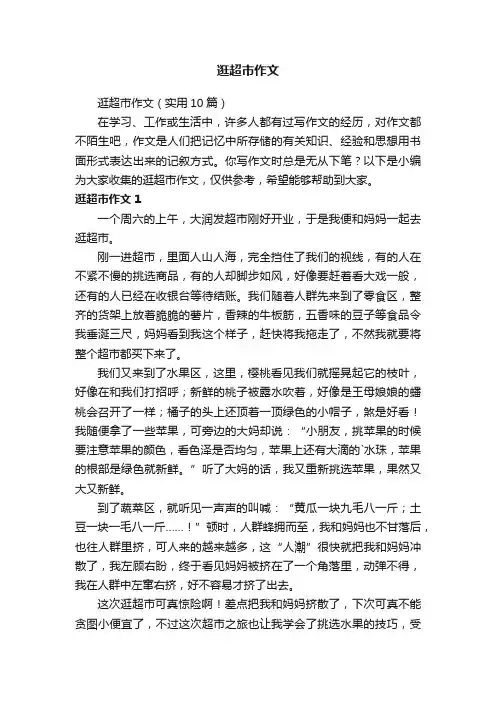 逛超市作文

逛超市作文（实用10篇）

在学习、工作或生活中，许多人都有过写作文的经历，对作文都不陌生吧，作文是人们把记忆中所存储的有关知识、经验和思想用书面形式表达出来的记叙方式。你写作文时总是无从下笔？以下是小编为大家收集的逛超市作文，仅供参考，希望能够帮助到大家。

逛超市作文1

一个周六的上午，大润发超市刚好开业，于是我便和妈妈一起去逛超市。

刚一进超市，里面人山人海，完全挡住了我们的视线，有的人在不紧不慢的挑选商品，有的人却脚步如风，好像要赶着看大戏一般，还有的人已经在收银台等待结账。我们随着人群先来到了零食区，整齐的货架上放着脆脆的薯片，香辣的牛板筋，五香味的豆子等食品令我垂涎三尺，妈妈看到我这个样子，赶快将我拖走了，不然我就要将整个超市都买下来了。

我们又来到了水果区，这里，樱桃看见我们就摇晃起它的枝叶，好像在和我们打招呼；新鲜的桃子被露水吹着，好像是王母娘娘的蟠桃会召开了一样；橘子的头上还顶着一顶绿色的小帽子，煞是好看！我随便拿了一些苹果，可旁边的大妈却说：“小朋友，挑苹果的时候要注意苹果的颜色，看色泽是否均匀，苹果上还有大滴的`水珠，苹果的根部是绿色就新鲜。”听了大妈的话，我又重新挑选苹果，果然又大又新鲜。

到了蔬菜区，就听见一声声的叫喊：“黄瓜一块九毛八一斤；土豆一块一毛八一斤……！”顿时，人群蜂拥而至，我和妈妈也不甘落后，也往人群里挤，可人来的越来越多，这“人潮”很快就把我和妈妈冲散了，我左顾右盼，终于看见妈妈被挤在了一个角落里，动弹不得，我在人群中左窜右挤，好不容易才挤了出去。

这次逛超市可真惊险啊！差点把我和妈妈挤散了，下次可真不能贪图小便宜了，不过这次超市之旅也让我学会了挑选水果的技巧，受